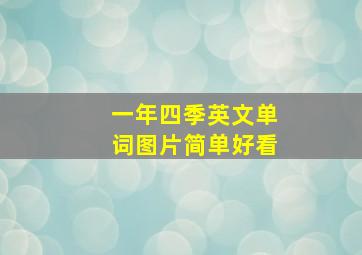 一年四季英文单词图片简单好看